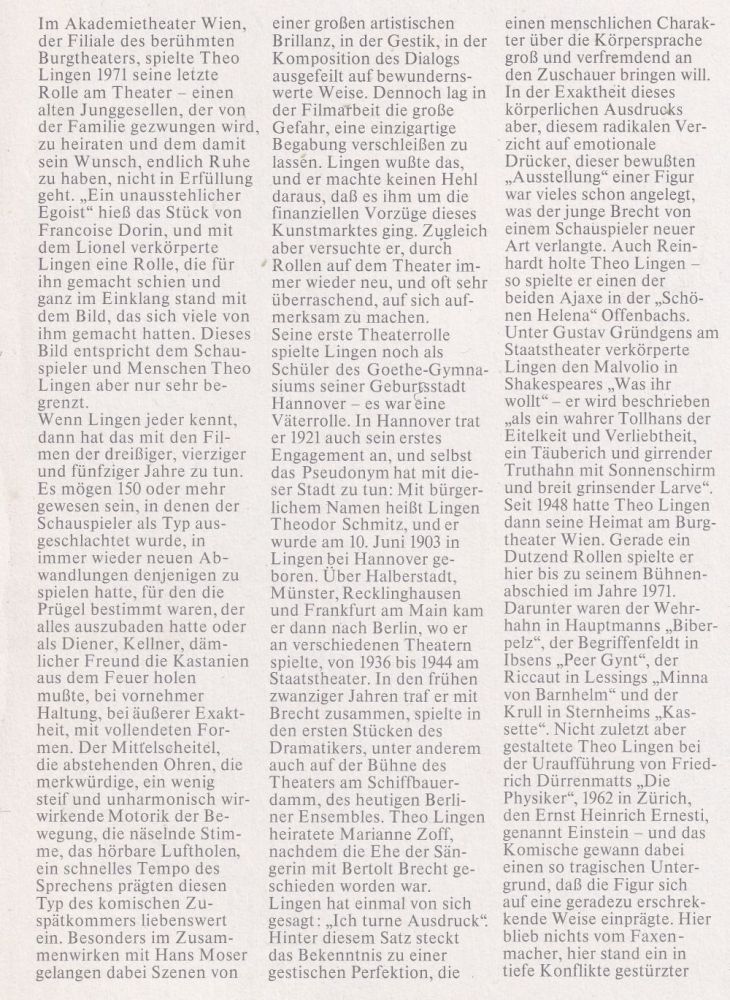 Im Akademietheater Wien, der Filiale des berühmten Burgtheaters, spielte Theo Lingen 1971 seine letzte Rolle am Theater – einen alten Junggesellen, der von der Familie gezwungen wird, zu heiraten und dem damit sein Wunsch, endlich Ruhe zu haben, nicht in Erfüllung geht. „Ein unausstehlicher Egoist“ hieß das Stück von Francoise Dorin, und mit dem Lionel verkörperte Lingen eine Rolle, die für ihn gemacht schien und ganz im Einklang stand mit dem Bild, das sich viele von ihm gemacht hatten. Dieses Bild entspricht dem Schauspieler und Menschen Theo Lingen aber nur sehr begrenzt.
Wenn Lingen jeder kennt, dann hat das mit den Filmen der dreißiger, vierziger und fünfziger Jahre zu tun. Es mögen 150 oder mehr gewesen sein, in denen der Schauspieler als Typ ausgeschlachtet wurde, in immer wieder neuen Abwandlungen denjenigen zu spielen hatte, für den die Prügel bestimmt waren, der alles auszubaden hatte oder als Diener, Kellner, dämlicher Freund die Kastanien aus dem Feuer holen mußte, bei vornehmer Haltung, bei äußerer Exaktheit, mit vollendeten Formen. Der Mittelscheitel, die abstehenden Ohren, die merkwürdige, ein wenig steif und unharmonisch wirwirkende Motorik der Bewegung, die näselnde Stimme, das hörbare Luftholen, ein schnelles Tempo des Sprechens prägten diesen Typ des komischen Zuspätkommers liebenswert ein. Besonders im Zusammenwirken mit Hans Moser gelangen dabei Szenen von einer großen artistischen Brillanz, in der Gestik, in der Komposition des Dialogs ausgefeilt auf bewundernswerte Weise. Dennoch lag in der Filmarbeit die große Gefahr, eine einzigartige Begabung verschleißen zu lassen. Lingen wußte das, und er machte keinen Hehl daraus, daß es ihm um die finanziellen Vorzüge dieses Kunstmarktes ging. Zugleich aber versuchte er, durch Rollen auf dem Theater immer wieder neu, und oft sehr überraschend, auf sich aufmerksam zu machen.
Seine erste Theaterrolle spielte Lingen noch als Schüler des Goethe-Gymnasiums seiner Geburtsstadt Hannover – es war eine Väterrolle. In Hannover trat er 1921 auch sein erstes Engagement an, und selbst das Pseudonym hat mit dieser Stadt zu tun: Mit bürgerlichem Namen heißt Lingen Theodor Schmitz, und er wurde am 10. Juni 1903 in Lingen bei Hannover geboren. Über Halberstadt, Münster, Recklinghausen und Frankfurt am Main kam er dann nach Berlin, wo er an verschiedenen Theatern spielte, von 1936 bis 1944 am Staatstheater. In den frühen zwanziger Jahren traf er mit Brecht zusammen, spielte in den ersten Stücken des Dramatikers, unter anderem auch auf der Bühne des Theaters am Schiffbauerdamm, des heutigen Berliner Ensembles. Theo Lingen heiratete Marianne Zoff, nachdem die Ehe der Sängerin mit Bertolt Brecht geschieden worden war.
Lingen hat einmal von sich gesagt: „Ich turne Ausdruck“. Hinter diesem Satz steckt das Bekenntnis zu einer gestischen Perfektion, die einen menschlichen Charakter über die Körpersprache groß und verfremdend an den Zuschauer bringen will. In der Exaktheit dieses körperlichen Ausdrucks aber, diesem radikalen Verzicht auf emotionale Drücker, dieser bewußten „Ausstellung“ einer Figur war vieles schon angelegt, was der junge Brecht von einem Schauspieler neuer Art verlangte. Auch Reinhardt holte Theo Lingen – so spielte er einen der beiden Ajaxe in der „Schönen Helena“ Offenbachs. Unter Gustav Gründgens am Staatstheater verkörperte Lingen den Malvolio in Shakespeares „Was ihr wollt“ – er wird beschrieben „als ein wahrer Tollhans der Eitelkeit und Verliebtheit, ein Täuberich und girrender Truthahn mit Sonnenschirm und breit grinsender Larve“. Seit 1948 hatte Theo Lingen dann seine Heimat am Burgtheater Wien. Gerade ein Dutzend Rollen spielte er hier bis zu seinem Bühnenabschied im Jahre 1971. Darunter waren der Wehrhahn in Hauptmanns „Biberpelz“, der Begriffenfeldt in Ibsens „Peer Gynt“, der Riccaut in Lessings „Minna von Barnhelm“ und der Krull in Sternheims „Kassette“. Nicht zuletzt aber gestaltete Theo Lingen bei der Uraufführung von Friedrich Dürrenmatts „Die Physiker“, 1962 in Zürich, den Ernst Heinrich Ernesti, genannt Einstein – und das Komische gewann dabei einen so tragischen Untergrund, daß die Figur sich auf eine geradezu erschreckende Weise einprägte. Hier blieb nichts vom Faxenmacher, hier stand ein in tiefe Konflikte gestürzter